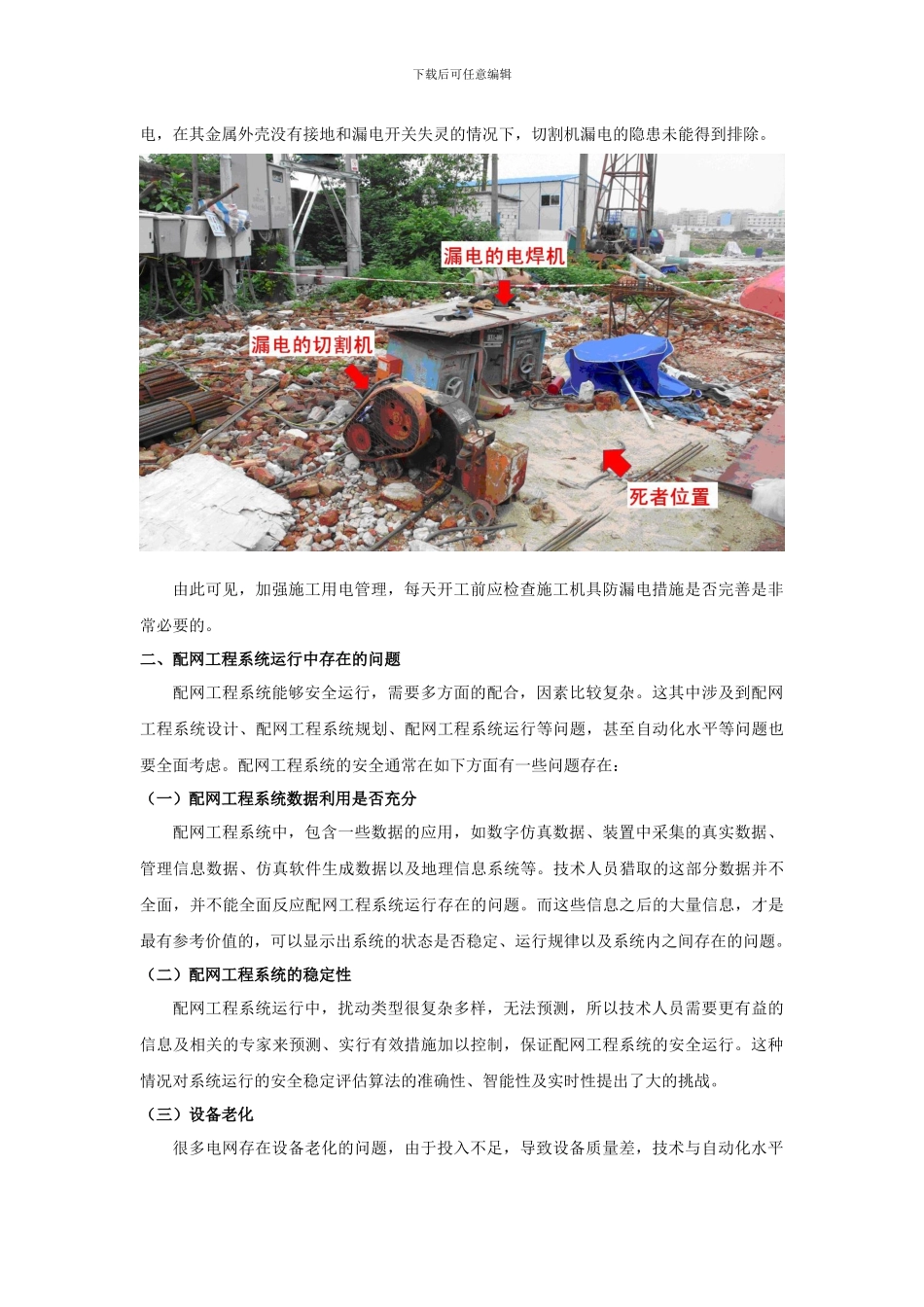 下载后可任意编辑

电，在其金属外壳没有接地和漏电开关失灵的情况下，切割机漏电的隐患未能得到排除。

漏电的电焊机

漏电的切割机

死者位置

由此可见，加强施工用电管理，每天开工前应检查施工机具防漏电措施是否完善是非常必要的。

二、配网工程系统运行中存在的问题

配网工程系统能够安全运行，需要多方面的配合，因素比较复杂。这其中涉及到配网工程系统设计、配网工程系统规划、配网工程系统运行等问题，甚至自动化水平等问题也要全面考虑。配网工程系统的安全通常在如下方面有一些问题存在：

（一）配网工程系统数据利用是否充分

配网工程系统中，包含一些数据的应用，如数字仿真数据、装置中采集的真实数据、管理信息数据、仿真软件生成数据以及地理信息系统等。技术人员猎取的这部分数据并不全面，并不能全面反应配网工程系统运行存在的问题。而这些信息之后的大量信息，才是最有参考价值的，可以显示出系统的状态是否稳定、运行规律以及系统内之间存在的问题。

（二）配网工程系统的稳定性

配网工程系统运行中，扰动类型很复杂多样，无法预测，所以技术人员需要更有益的信息及相关的专家来预测、实行有效措施加以控制，保证配网工程系统的安全运行。这种情况对系统运行的安全稳定评估算法的准确性、智能性及实时性提出了大的挑战。

（三）设备老化

很多电网存在设备老化的问题，由于投入不足，导致设备质量差，技术与自动化水平